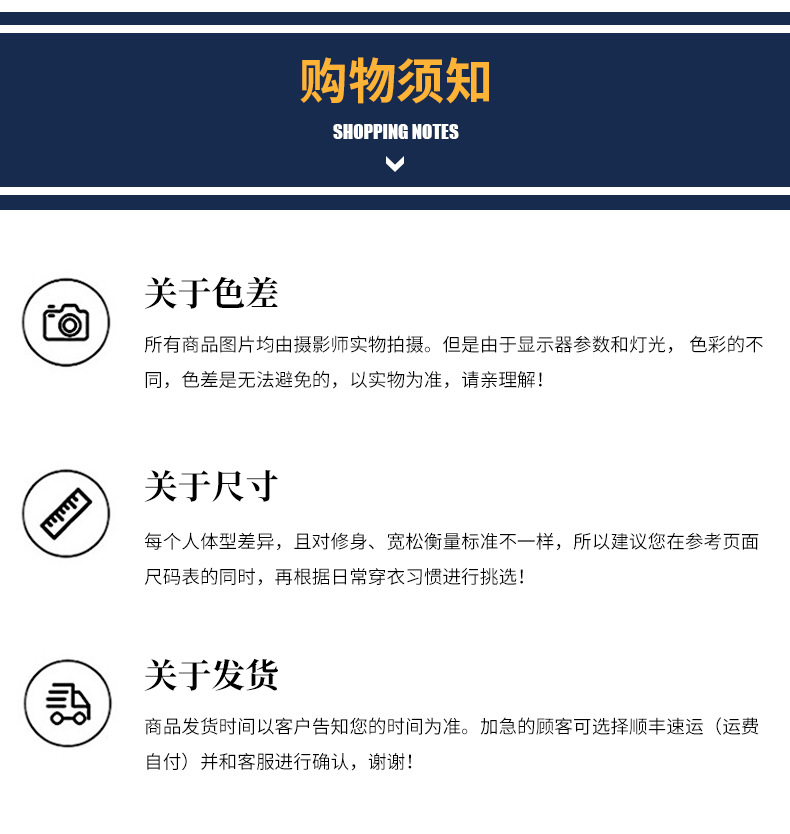 购物须知

SHOPPING NOTES

关于色差

所有商品图片均由摄影师实物拍摄。但是由于显示器参数和灯光，色彩的不同，色差是无法避免的，以实物为准，请亲理解！

关于尺寸

每个人体型差异，且对修身、宽松衡量标准不一样，所以建议您在参考页面尺码表的同时，再根据日常穿衣习惯进行挑选！

关于发货

商品发货时间以客户告知您的时间为准。加急的顾客可选择顺丰速运（运费自付）并和客服进行确认，谢谢！